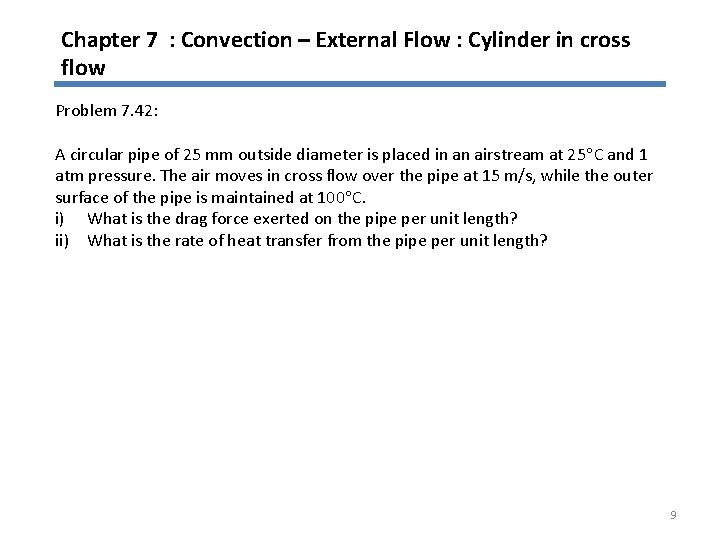 Chapter 7 : Convection – External Flow : Cylinder in cross flow

Problem 7.42:

A circular pipe of 25 mm outside diameter is placed in an airstream at 25°C and 1 atm pressure. The air moves in cross flow over the pipe at 15 m/s, while the outer surface of the pipe is maintained at 100°C.
i) What is the drag force exerted on the pipe per unit length?
ii) What is the rate of heat transfer from the pipe per unit length?

9